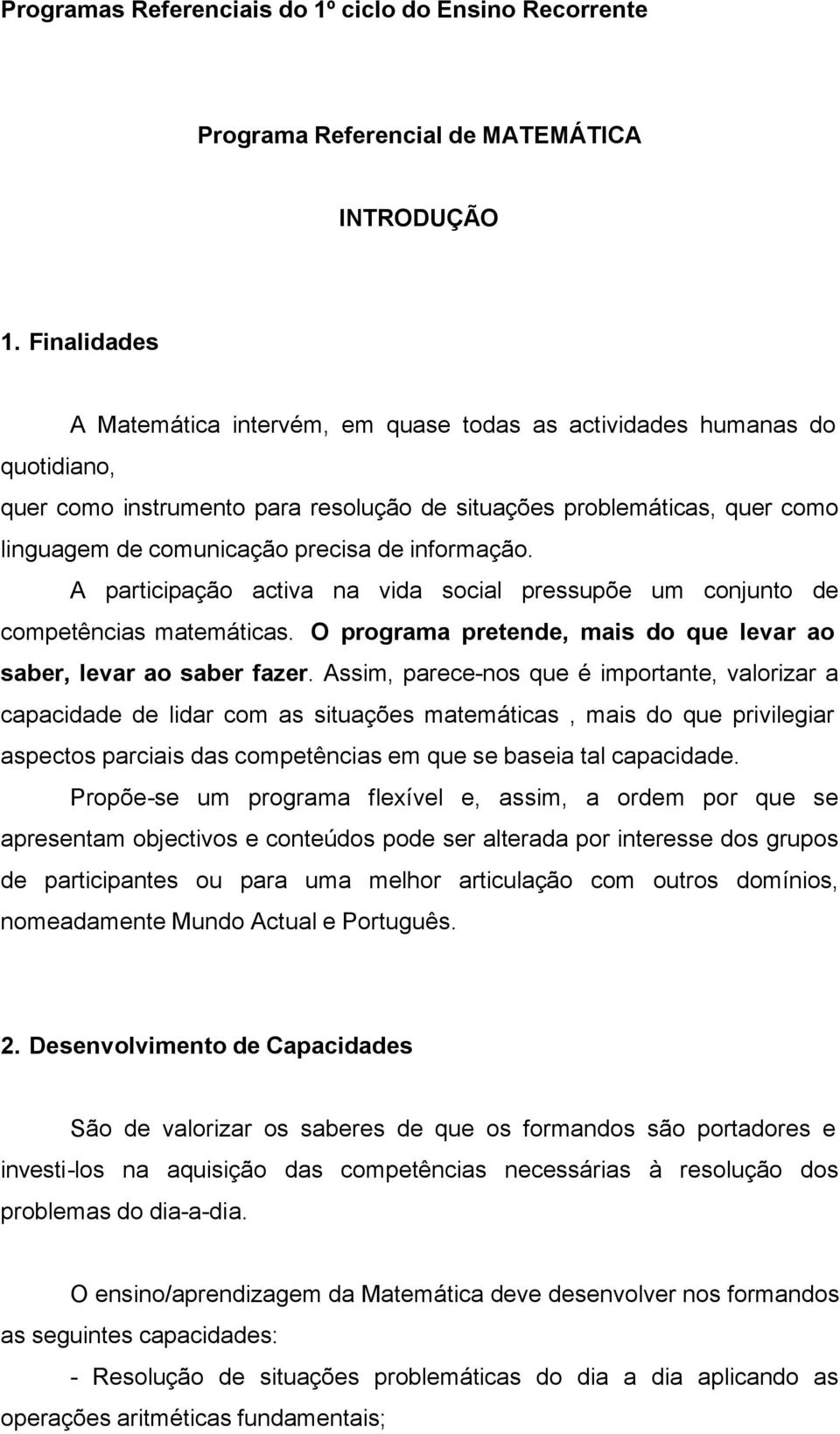 Programas Referenciais do 1º ciclo do Ensino Recorrente

Programa Referencial de MATEMÁTICA

INTRODUÇÃO

1. Finalidades

A Matemática intervém, em quase todas as actividades humanas do quotidiano,

quer como instrumento para resolução de situações problemáticas, quer como linguagem de comunicação precisa de informação.

A participação activa na vida social pressupõe um conjunto de competências matemáticas. O programa pretende, mais do que levar ao saber, levar ao saber fazer. Assim, parece-nos que é importante, valorizar a capacidade de lidar com as situações matemáticas , mais do que privilegiar aspectos parciais das competências em que se baseia tal capacidade.

Propõe-se um programa flexível e, assim, a ordem por que se apresentam objectivos e conteúdos pode ser alterada por interesse dos grupos de participantes ou para uma melhor articulação com outros domínios, nomeadamente Mundo Actual e Português.

2. Desenvolvimento de Capacidades

São de valorizar os saberes de que os formandos são portadores e investi-los na aquisição das competências necessárias à resolução dos problemas do dia-a-dia.

O ensino/aprendizagem da Matemática deve desenvolver nos formandos as seguintes capacidades:

- Resolução de situações problemáticas do dia a dia aplicando as operações aritméticas fundamentais;